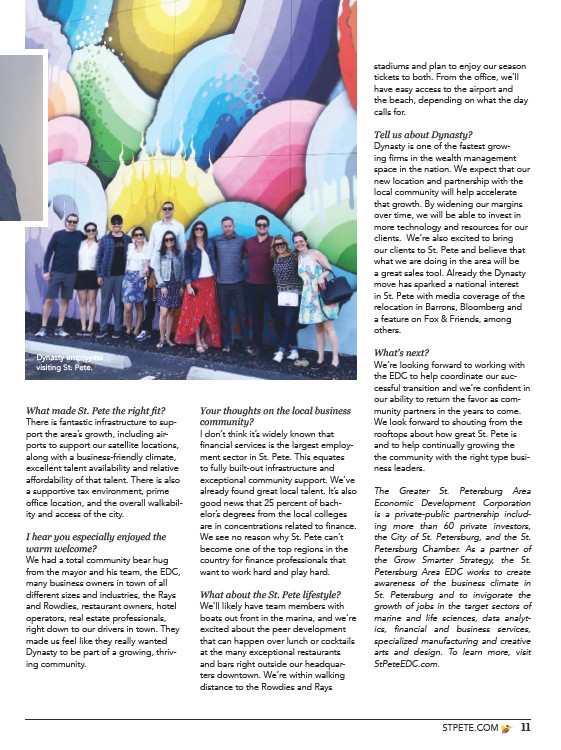 Dynasty employees visiting St. Pete.

What made St. Pete the right fit?
There is fantastic infrastructure to support the area's growth, including airports to support our satellite locations, along with a business-friendly climate, excellent talent availability and relative affordability of that talent. There is also a supportive tax environment, prime office location, and the overall walkability and access of the city.

I hear you especially enjoyed the warm welcome?
We had a total community bear hug from the mayor and his team, the EDC, many business owners in town of all different sizes and industries, the Rays and Rowdies, restaurant owners, hotel operators, real estate professionals, right down to our drivers in town. They made us feel like they really wanted Dynasty to be part of a growing, thriving community.

Your thoughts on the local business community?
I don't think it's widely known that financial services is the largest employment sector in St. Pete. This equates to fully built-out infrastructure and exceptional community support. We've already found great local talent. It's also good news that 25 percent of bachelor's degrees from the local colleges are in concentrations related to finance. We see no reason why St. Pete can't become one of the top regions in the country for finance professionals that want to work hard and play hard.

What about the St. Pete lifestyle?
We'll likely have team members with boats out front in the marina, and we're excited about the peer development that can happen over lunch or cocktails at the many exceptional restaurants and bars right outside our headquarters downtown. We're within walking distance to the Rowdies and Rays stadiums and plan to enjoy our season tickets to both. From the office, we'll have easy access to the airport and the beach, depending on what the day calls for.

Tell us about Dynasty?
Dynasty is one of the fastest growing firms in the wealth management space in the nation. We expect that our new location and partnership with the local community will help accelerate that growth. By widening our margins over time, we will be able to invest in more technology and resources for our clients. We're also excited to bring our clients to St. Pete and believe that what we are doing in the area will be a great sales tool. Already the Dynasty move has sparked a national interest in St. Pete with media coverage of the relocation in Barrons, Bloomberg and a feature on Fox & Friends, among others.

What's next?
We're looking forward to working with the EDC to help coordinate our successful transition and we're confident in our ability to return the favor as community partners in the years to come. We look forward to shouting from the rooftops about how great St. Pete is and to help continually growing the the community with the right type business leaders.

The Greater St. Petersburg Area Economic Development Corporation is a private-public partnership including more than 60 private investors, the City of St. Petersburg, and the St. Petersburg Chamber. As a partner of the Grow Smarter Strategy, the St. Petersburg Area EDC works to create awareness of the business climate in St. Petersburg and to invigorate the growth of jobs in the target sectors of marine and life sciences, data analytics, financial and business services, specialized manufacturing and creative arts and design. To learn more, visit StPeteEDC.com.

STPETE.COM 11